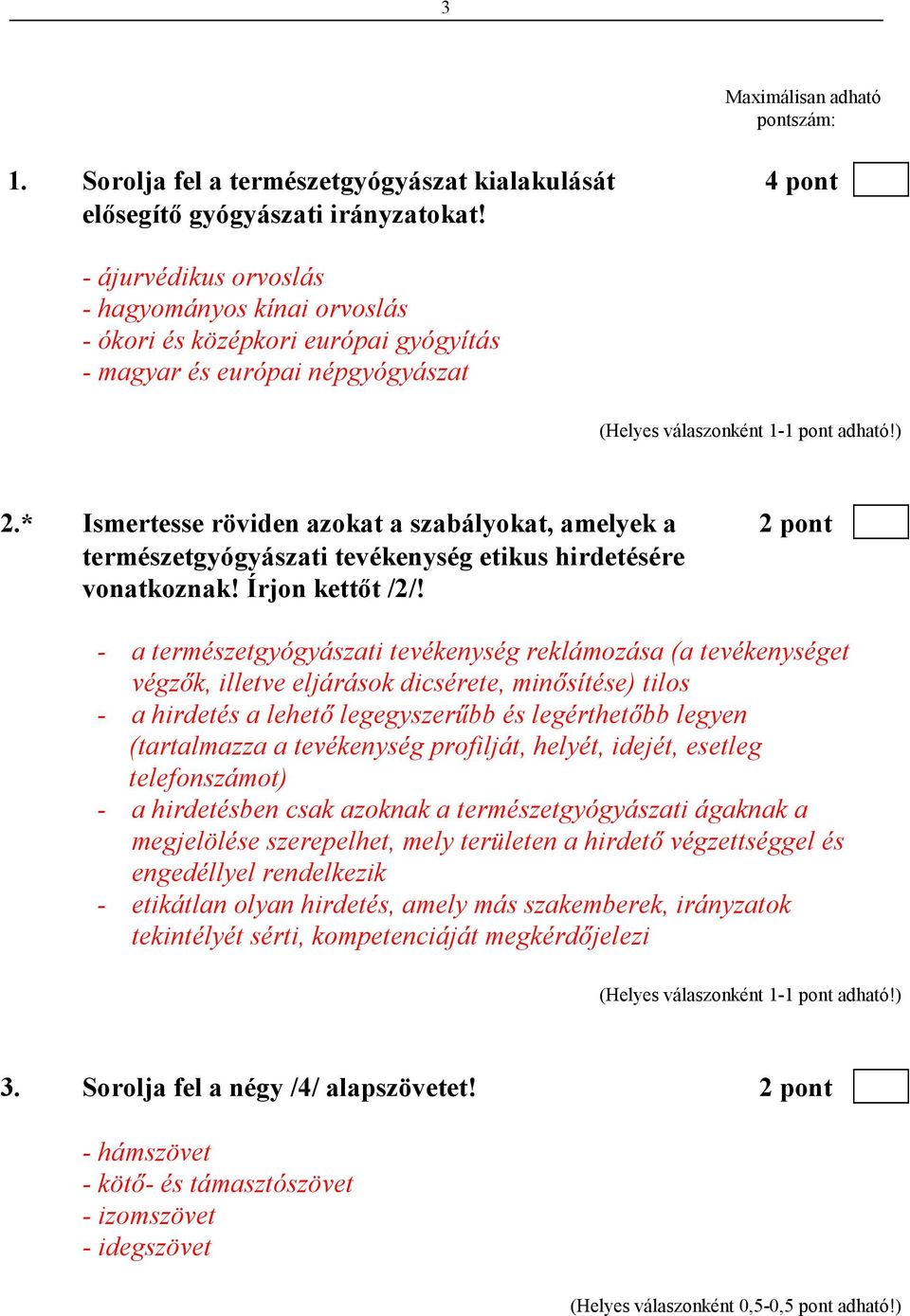 3

Maximálisan adható pontszám:

1. Sorolja fel a természetgyógyászat kialakulását elősegítő gyógyászati irányzatokat! 4 pont

- ájurvédikus orvoslás
- hagyományos kínai orvoslás
- ókori és középkori európai gyógyítás
- magyar és európai népgyógyászat

(Helyes válaszonként 1-1 pont adható!)

2.* Ismertesse röviden azokat a szabályokat, amelyek a természetgyógyászati tevékenység etikus hirdetésére vonatkoznak! Írjon kettőt /2/! 2 pont

- a természetgyógyászati tevékenység reklámozása (a tevékenységet végzők, illetve eljárások dicsérete, minősítése) tilos
- a hirdetés a lehető legegyszerűbb és legérthetőbb legyen (tartalmazza a tevékenység profilját, helyét, idejét, esetleg telefonszámot)
- a hirdetésben csak azoknak a természetgyógyászati ágaknak a megjelölése szerepelhet, mely területen a hirdető végzettséggel és engedéllyel rendelkezik
- etikátlan olyan hirdetés, amely más szakemberek, irányzatok tekintélyét sérti, kompetenciáját megkérdőjelezi

(Helyes válaszonként 1-1 pont adható!)

3. Sorolja fel a négy /4/ alapszövetet! 2 pont

- hámszövet
- kötő- és támasztószövet
- izomszövet
- idegszövet

(Helyes válaszonként 0,5-0,5 pont adható!)